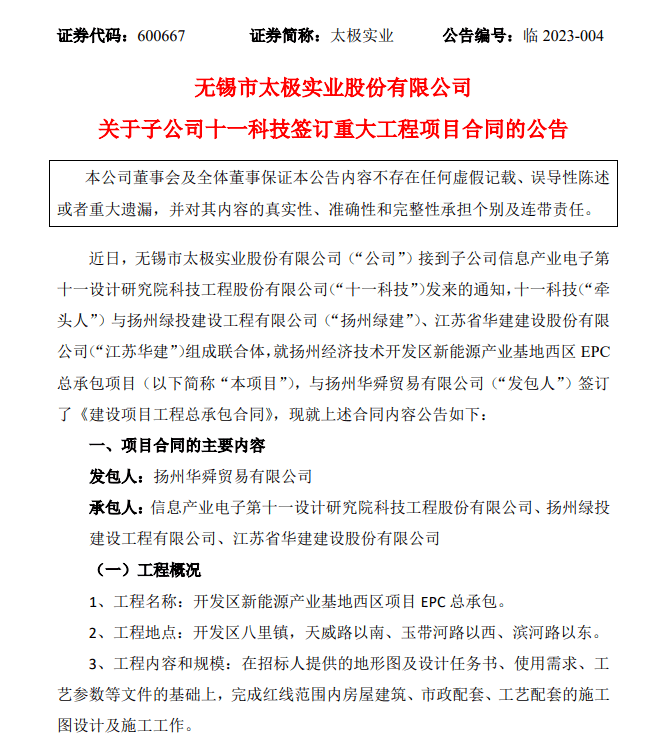 证券代码：600667　　证券简称：太极实业　　公告编号：临 2023-004

无锡市太极实业股份有限公司
关于子公司十一科技签订重大工程项目合同的公告

本公司董事会及全体董事保证本公告内容不存在任何虚假记载、误导性陈述或者重大遗漏，并对其内容的真实性、准确性和完整性承担个别及连带责任。

近日，无锡市太极实业股份有限公司（“公司”）接到子公司信息产业电子第十一设计研究院科技工程股份有限公司（“十一科技”）发来的通知，十一科技（“牵头人”）与扬州绿投建设工程有限公司（“扬州绿建”）、江苏省华建建设股份有限公司（“江苏华建”）组成联合体，就扬州经济技术开发区新能源产业基地西区 EPC 总承包项目（以下简称“本项目”），与扬州华舜贸易有限公司（“发包人”）签订了《建设项目工程总承包合同》，现就上述合同内容公告如下：

一、项目合同的主要内容

发包人：扬州华舜贸易有限公司

承包人：信息产业电子第十一设计研究院科技工程股份有限公司、扬州绿投建设工程有限公司、江苏省华建建设股份有限公司

（一）工程概况

1、工程名称：开发区新能源产业基地西区项目 EPC 总承包。

2、工程地点：开发区八里镇，天威路以南、玉带河路以西、滨河路以东。

3、工程内容和规模：在招标人提供的地形图及设计任务书、使用需求、工艺参数等文件的基础上，完成红线范围内房屋建筑、市政配套、工艺配套的施工图设计及施工工作。